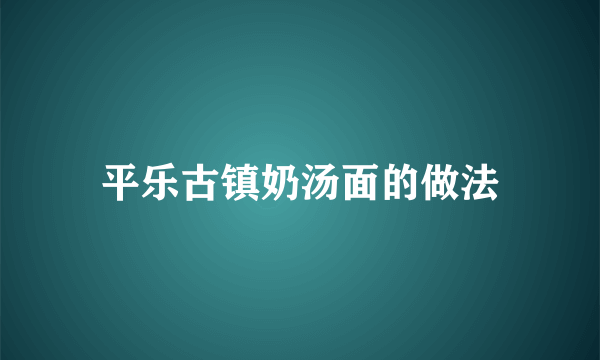 平乐古镇奶汤面的做法